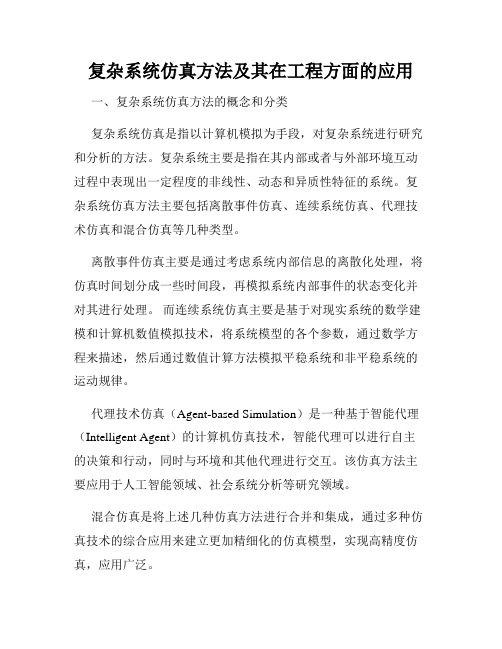 复杂系统仿真方法及其在工程方面的应用

一、复杂系统仿真方法的概念和分类

复杂系统仿真是指以计算机模拟为手段，对复杂系统进行研究和分析的方法。复杂系统主要是指在其内部或者与外部环境互动过程中表现出一定程度的非线性、动态和异质性特征的系统。复杂系统仿真方法主要包括离散事件仿真、连续系统仿真、代理技术仿真和混合仿真等几种类型。

离散事件仿真主要是通过考虑系统内部信息的离散化处理，将仿真时间划分成一些时间段，再模拟系统内部事件的状态变化并对其进行处理。 而连续系统仿真主要是基于对现实系统的数学建模和计算机数值模拟技术，将系统模型的各个参数，通过数学方程来描述，然后通过数值计算方法模拟平稳系统和非平稳系统的运动规律。

代理技术仿真（Agent-based Simulation）是一种基于智能代理（Intelligent Agent）的计算机仿真技术，智能代理可以进行自主的决策和行动，同时与环境和其他代理进行交互。该仿真方法主要应用于人工智能领域、社会系统分析等研究领域。

混合仿真是将上述几种仿真方法进行合并和集成，通过多种仿真技术的综合应用来建立更加精细化的仿真模型，实现高精度仿真，应用广泛。